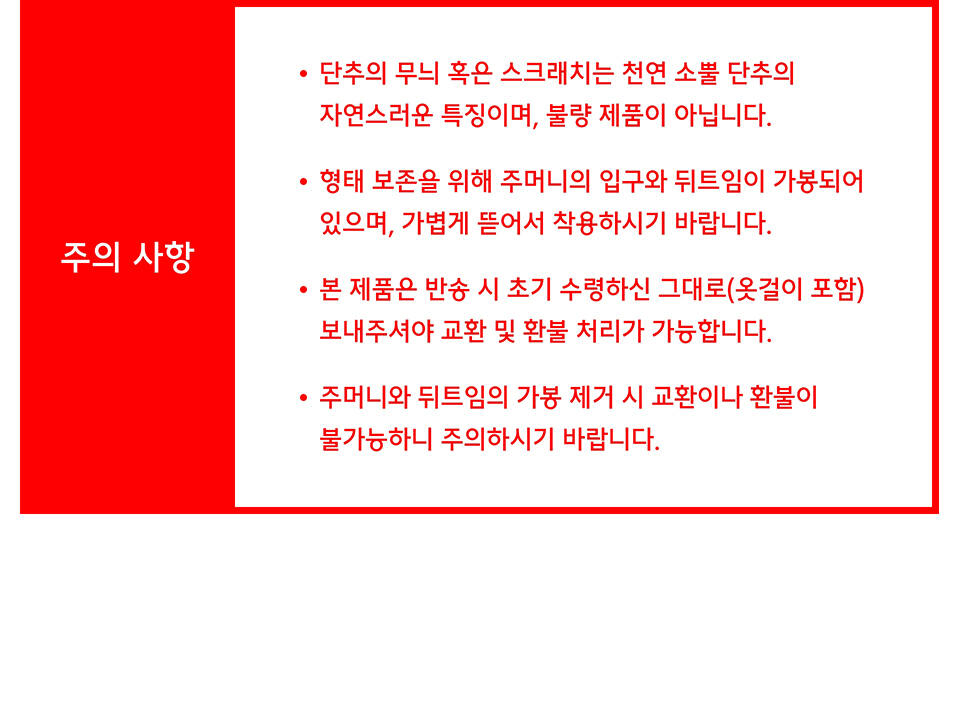 주의 사항

• 단추의 무늬 혹은 스크래치는 천연 소뿔 단추의 자연스러운 특징이며, 불량 제품이 아닙니다.

• 형태 보존을 위해 주머니의 입구와 뒤트임이 가봉되어 있으며, 가볍게 뜯어서 착용하시기 바랍니다.

• 본 제품은 반송 시 초기 수령하신 그대로(옷걸이 포함) 보내주셔야 교환 및 환불 처리가 가능합니다.

• 주머니와 뒤트임의 가봉 제거 시 교환이나 환불이 불가능하니 주의하시기 바랍니다.